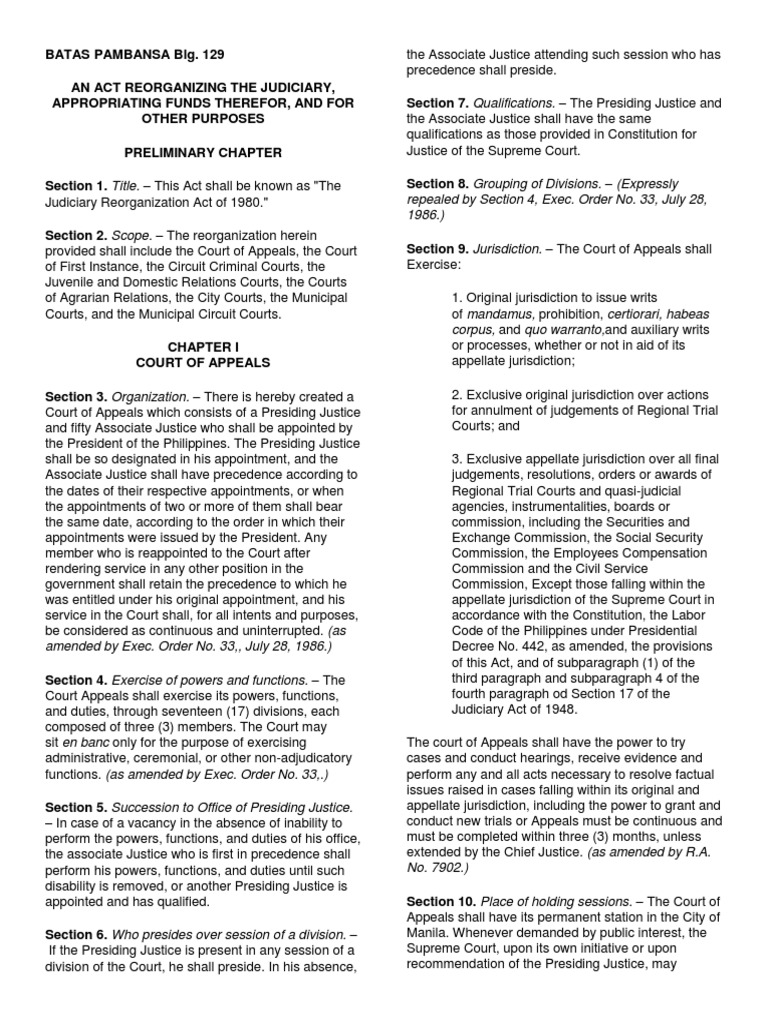 BATAS PAMBANSA Blg. 129

AN ACT REORGANIZING THE JUDICIARY, APPROPRIATING FUNDS THEREFOR, AND FOR OTHER PURPOSES

PRELIMINARY CHAPTER

Section 1. Title. – This Act shall be known as "The Judiciary Reorganization Act of 1980."

Section 2. Scope. – The reorganization herein provided shall include the Court of Appeals, the Court of First Instance, the Circuit Criminal Courts, the Juvenile and Domestic Relations Courts, the Courts of Agrarian Relations, the City Courts, the Municipal Courts, and the Municipal Circuit Courts.

CHAPTER I
COURT OF APPEALS

Section 3. Organization. – There is hereby created a Court of Appeals which consists of a Presiding Justice and fifty Associate Justice who shall be appointed by the President of the Philippines. The Presiding Justice shall be so designated in his appointment, and the Associate Justice shall have precedence according to the dates of their respective appointments, or when the appointments of two or more of them shall bear the same date, according to the order in which their appointments were issued by the President. Any member who is reappointed to the Court after rendering service in any other position in the government shall retain the precedence to which he was entitled under his original appointment, and his service in the Court shall, for all intents and purposes, be considered as continuous and uninterrupted. (as amended by Exec. Order No. 33,, July 28, 1986.)

Section 4. Exercise of powers and functions. – The Court Appeals shall exercise its powers, functions, and duties, through seventeen (17) divisions, each composed of three (3) members. The Court may sit en banc only for the purpose of exercising administrative, ceremonial, or other non-adjudicatory functions. (as amended by Exec. Order No. 33,.)

Section 5. Succession to Office of Presiding Justice. – In case of a vacancy in the absence of inability to perform the powers, functions, and duties of his office, the associate Justice who is first in precedence shall perform his powers, functions, and duties until such disability is removed, or another Presiding Justice is appointed and has qualified.

Section 6. Who presides over session of a division. – If the Presiding Justice is present in any session of a division of the Court, he shall preside. In his absence, the Associate Justice attending such session who has precedence shall preside.

Section 7. Qualifications. – The Presiding Justice and the Associate Justice shall have the same qualifications as those provided in Constitution for Justice of the Supreme Court.

Section 8. Grouping of Divisions. – (Expressly repealed by Section 4, Exec. Order No. 33, July 28, 1986.)

Section 9. Jurisdiction. – The Court of Appeals shall Exercise:

1. Original jurisdiction to issue writs of mandamus, prohibition, certiorari, habeas corpus, and quo warranto,and auxiliary writs or processes, whether or not in aid of its appellate jurisdiction;

2. Exclusive original jurisdiction over actions for annulment of judgements of Regional Trial Courts; and

3. Exclusive appellate jurisdiction over all final judgements, resolutions, orders or awards of Regional Trial Courts and quasi-judicial agencies, instrumentalities, boards or commission, including the Securities and Exchange Commission, the Social Security Commission, the Employees Compensation Commission and the Civil Service Commission, Except those falling within the appellate jurisdiction of the Supreme Court in accordance with the Constitution, the Labor Code of the Philippines under Presidential Decree No. 442, as amended, the provisions of this Act, and of subparagraph (1) of the third paragraph and subparagraph 4 of the fourth paragraph od Section 17 of the Judiciary Act of 1948.

The court of Appeals shall have the power to try cases and conduct hearings, receive evidence and perform any and all acts necessary to resolve factual issues raised in cases falling within its original and appellate jurisdiction, including the power to grant and conduct new trials or Appeals must be continuous and must be completed within three (3) months, unless extended by the Chief Justice. (as amended by R.A. No. 7902.)

Section 10. Place of holding sessions. – The Court of Appeals shall have its permanent station in the City of Manila. Whenever demanded by public interest, the Supreme Court, upon its own initiative or upon recommendation of the Presiding Justice, may